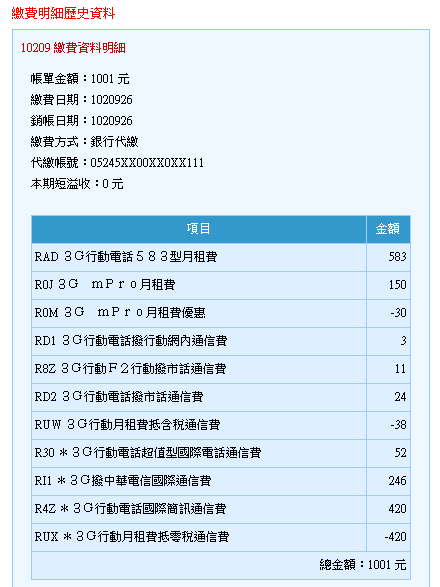 繳費明細歷史資料

10209 繳費資料明細

帳單金額：1001 元
繳費日期：1020926
銷帳日期：1020926
繳費方式：銀行代繳
代繳帳號：05245XX00XX0XX111
本期短溢收：0 元

| 項目 | 金額 |
|---|---|
| RAD ３Ｇ行動電話５８３型月租費 | 583 |
| R0J ３Ｇ　ｍＰｒｏ月租費 | 150 |
| R0M ３Ｇ　ｍＰｒｏ月租費優惠 | -30 |
| RD1 ３Ｇ行動電話撥行動網內通信費 | 3 |
| R8Z ３Ｇ行動Ｆ２行動撥市話通信費 | 11 |
| RD2 ３Ｇ行動電話撥市話通信費 | 24 |
| RUW ３Ｇ行動月租費抵含稅通信費 | -38 |
| R30 ＊３Ｇ行動電話超值型國際電話通信費 | 52 |
| RI1 ＊３Ｇ撥中華電信國際通信費 | 246 |
| R4Z ＊３Ｇ行動電話國際簡訊通信費 | 420 |
| RUX ＊３Ｇ行動月租費抵零稅通信費 | -420 |
| 總金額：1001 元 | |